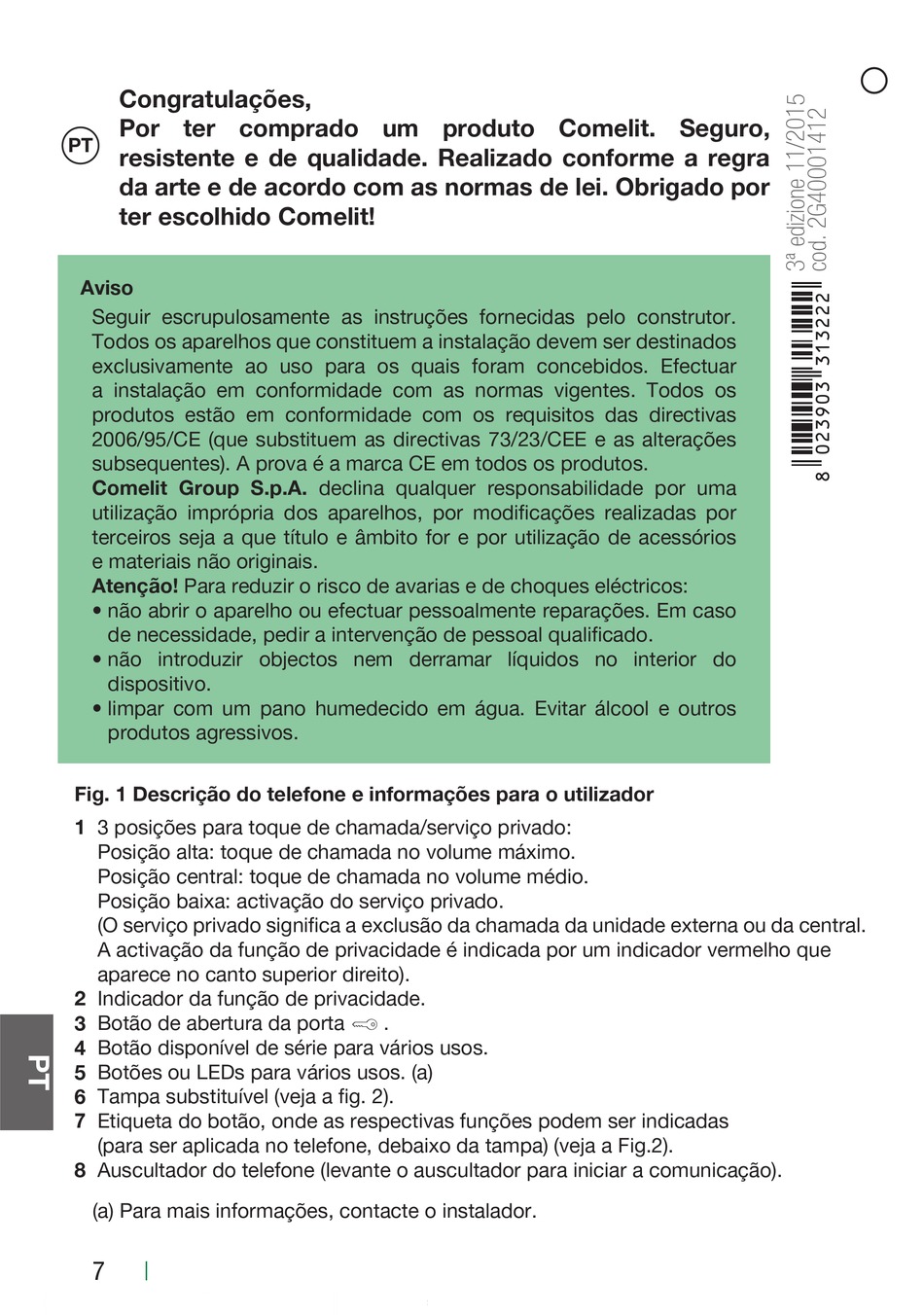 PT

Congratulações,
Por ter comprado um produto Comelit. Seguro, resistente e de qualidade. Realizado conforme a regra da arte e de acordo com as normas de lei. Obrigado por ter escolhido Comelit!

3ª edizione 11/2015
cod. 2G40001412

8 023903 313222

Aviso
Seguir escrupulosamente as instruções fornecidas pelo construtor. Todos os aparelhos que constituem a instalação devem ser destinados exclusivamente ao uso para os quais foram concebidos. Efectuar a instalação em conformidade com as normas vigentes. Todos os produtos estão em conformidade com os requisitos das directivas 2006/95/CE (que substituem as directivas 73/23/CEE e as alterações subsequentes). A prova é a marca CE em todos os produtos.
Comelit Group S.p.A. declina qualquer responsabilidade por uma utilização imprópria dos aparelhos, por modificações realizadas por terceiros seja a que título e âmbito for e por utilização de acessórios e materiais não originais.
Atenção! Para reduzir o risco de avarias e de choques eléctricos:
• não abrir o aparelho ou efectuar pessoalmente reparações. Em caso de necessidade, pedir a intervenção de pessoal qualificado.
• não introduzir objectos nem derramar líquidos no interior do dispositivo.
• limpar com um pano humedecido em água. Evitar álcool e outros produtos agressivos.

Fig. 1 Descrição do telefone e informações para o utilizador
1 3 posições para toque de chamada/serviço privado:
Posição alta: toque de chamada no volume máximo.
Posição central: toque de chamada no volume médio.
Posição baixa: activação do serviço privado.
(O serviço privado significa a exclusão da chamada da unidade externa ou da central. A activação da função de privacidade é indicada por um indicador vermelho que aparece no canto superior direito).
2 Indicador da função de privacidade.
3 Botão de abertura da porta .
4 Botão disponível de série para vários usos.
5 Botões ou LEDs para vários usos. (a)
6 Tampa substituível (veja a fig. 2).
7 Etiqueta do botão, onde as respectivas funções podem ser indicadas (para ser aplicada no telefone, debaixo da tampa) (veja a Fig.2).
8 Auscultador do telefone (levante o auscultador para iniciar a comunicação).

(a) Para mais informações, contacte o instalador.

PT

7